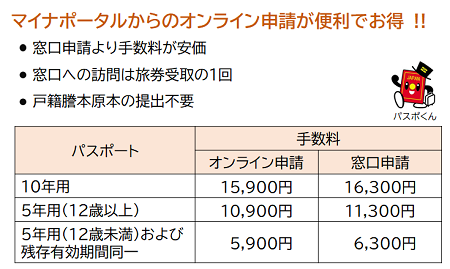 マイナポータルからのオンライン申請が便利でお得 !!

● 窓口申請より手数料が安価

● 窓口への訪問は旅券受取の1回

● 戸籍謄本原本の提出不要

JAPAN

パスポくん

| パスポート | 手数料 | |
|---|---|---|
| | オンライン申請 | 窓口申請 |
| 10年用 | 15,900円 | 16,300円 |
| 5年用（12歳以上） | 10,900円 | 11,300円 |
| 5年用（12歳未満）および残存有効期間同一 | 5,900円 | 6,300円 |